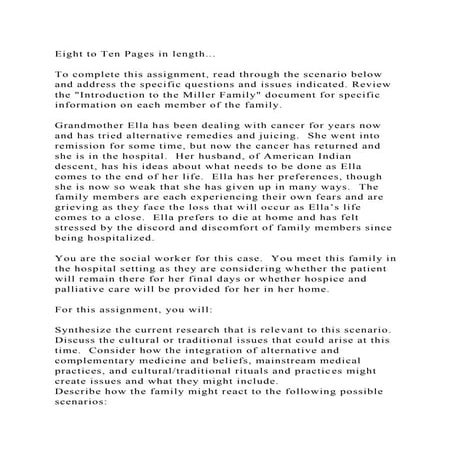 Eight to Ten Pages in length...

To complete this assignment, read through the scenario below and address the specific questions and issues indicated. Review the "Introduction to the Miller Family" document for specific information on each member of the family.

Grandmother Ella has been dealing with cancer for years now and has tried alternative remedies and juicing. She went into remission for some time, but now the cancer has returned and she is in the hospital. Her husband, of American Indian descent, has his ideas about what needs to be done as Ella comes to the end of her life. Ella has her preferences, though she is now so weak that she has given up in many ways. The family members are each experiencing their own fears and are grieving as they face the loss that will occur as Ella's life comes to a close. Ella prefers to die at home and has felt stressed by the discord and discomfort of family members since being hospitalized.

You are the social worker for this case. You meet this family in the hospital setting as they are considering whether the patient will remain there for her final days or whether hospice and palliative care will be provided for her in her home.

For this assignment, you will:

Synthesize the current research that is relevant to this scenario. Discuss the cultural or traditional issues that could arise at this time. Consider how the integration of alternative and complementary medicine and beliefs, mainstream medical practices, and cultural/traditional rituals and practices might create issues and what they might include.
Describe how the family might react to the following possible scenarios: